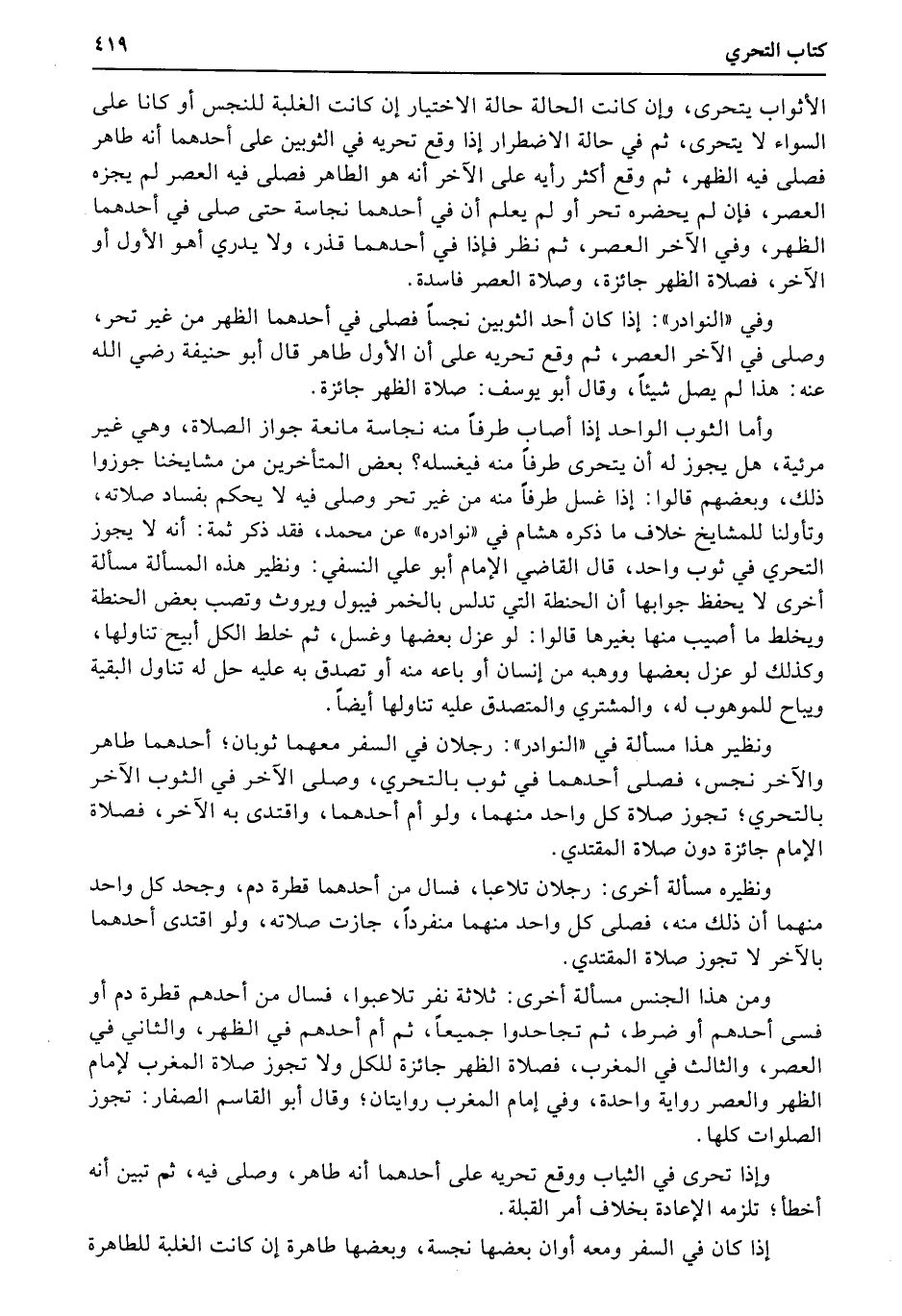 كتاب التحري ٤١٩

الأثواب يتحرى، وإن كانت الحالة حالة الاختيار إن كانت الغلبة للنجس أو كانا على السواء لا يتحرى، ثم في حالة الاضطرار إذا وقع تحريه في الثوبين على أحدهما أنه طاهر فصلى فيه الظهر، ثم وقع أكثر رأيه على الآخر أنه هو الطاهر فصلى فيه العصر لم يجزه العصر، فإن لم يحضره تحر أو لم يعلم أن في أحدهما نجاسة حتى صلى في أحدهما الظهر، وفي الآخر العصر، ثم نظر فإذا في أحدهما قذر، ولا يدري أهو الأول أو الآخر، فصلاة الظهر جائزة، وصلاة العصر فاسدة.

وفي «النوادر»: إذا كان أحد الثوبين نجساً فصلى في أحدهما الظهر من غير تحر، وصلى في الآخر العصر، ثم وقع تحريه على أن الأول طاهر قال أبو حنيفة رضي الله عنه: هذا لم يصل شيئاً، وقال أبو يوسف: صلاة الظهر جائزة.

وأما الثوب الواحد إذا أصاب طرفاً منه نجاسة مانعة جواز الصلاة، وهي غير مرئية، هل يجوز له أن يتحرى طرفاً منه فيغسله؟ بعض المتأخرين من مشايخنا جوزوا ذلك، وبعضهم قالوا: إذا غسل طرفاً منه من غير تحر وصلى فيه لا يحكم بفساد صلاته، وتأولنا للمشايخ خلاف ما ذكره هشام في «نوادره» عن محمد، فقد ذكر ثمة: أنه لا يجوز التحري في ثوب واحد، قال القاضي الإمام أبو علي النسفي: ونظير هذه المسألة مسألة أخرى لا يحفظ جوابها أن الحنطة التي تدلس بالخمر فيبول ويروث وتصب بعض الحنطة ويخلط ما أصيب منها بغيرها قالوا: لو عزل بعضها وغسل، ثم خلط الكل أبيح تناولها، وكذلك لو عزل بعضها ووهبه من إنسان أو باعه منه أو تصدق به عليه حل له تناول البقية ويباح للموهوب له، والمشتري والمتصدق عليه تناولها أيضاً.

ونظير هذا مسألة في «النوادر»: رجلان في السفر معهما ثوبان؛ أحدهما طاهر والآخر نجس، فصلى أحدهما في ثوب بالتحري، وصلى الآخر في الثوب الآخر بالتحري؛ تجوز صلاة كل واحد منهما، ولو أم أحدهما، واقتدى به الآخر، فصلاة الإمام جائزة دون صلاة المقتدي.

ونظيره مسألة أخرى: رجلان تلاعبا، فسال من أحدهما قطرة دم، وجحد كل واحد منهما أن ذلك منه، فصلى كل واحد منهما منفرداً، جازت صلاته، ولو اقتدى أحدهما بالآخر لا تجوز صلاة المقتدي.

ومن هذا الجنس مسألة أخرى: ثلاثة نفر تلاعبوا، فسال من أحدهم قطرة دم أو فسى أحدهم أو ضرط، ثم تجاحدوا جميعاً، ثم أم أحدهم في الظهر، والثاني في العصر، والثالث في المغرب، فصلاة الظهر جائزة للكل ولا تجوز صلاة المغرب لإمام الظهر والعصر رواية واحدة، وفي إمام المغرب روايتان؛ وقال أبو القاسم الصفار: تجوز الصلوات كلها.

وإذا تحرى في الثياب ووقع تحريه على أحدهما أنه طاهر، وصلى فيه، ثم تبين أنه أخطأ؛ تلزمه الإعادة بخلاف أمر القبلة.

إذا كان في السفر ومعه أوان بعضها نجسة، وبعضها طاهرة إن كانت الغلبة للطاهرة